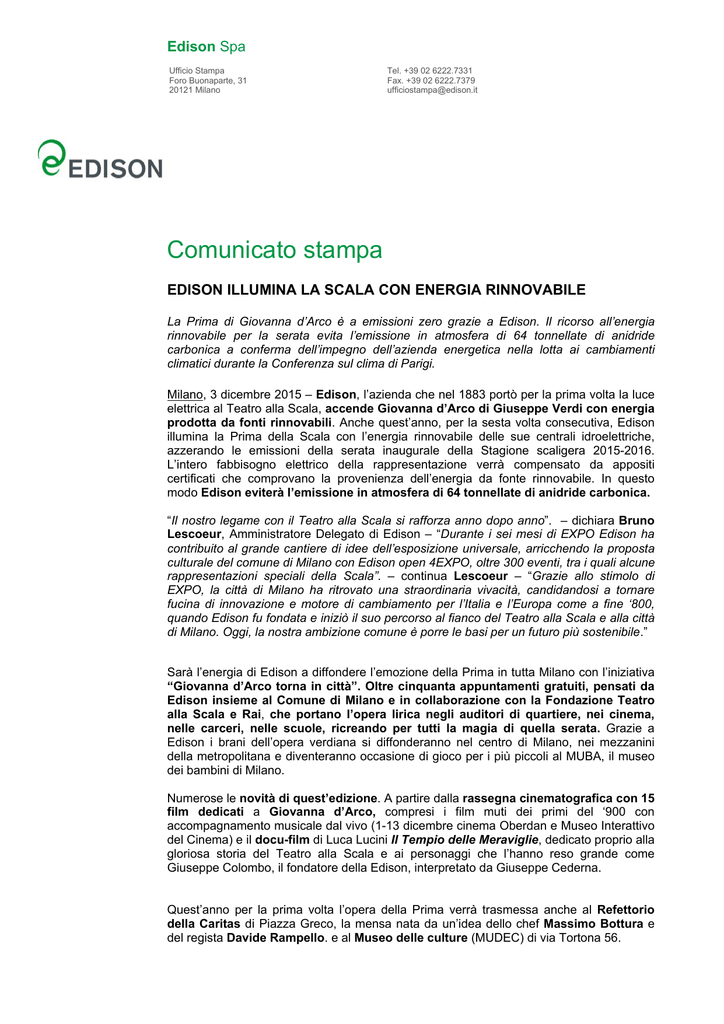 Edison Spa

Ufficio Stampa
Foro Buonaparte, 31
20121 Milano

Tel. +39 02 6222.7331
Fax. +39 02 6222.7379
ufficiostampa@edison.it

EDISON

Comunicato stampa

EDISON ILLUMINA LA SCALA CON ENERGIA RINNOVABILE

La Prima di Giovanna d'Arco è a emissioni zero grazie a Edison. Il ricorso all'energia rinnovabile per la serata evita l'emissione in atmosfera di 64 tonnellate di anidride carbonica a conferma dell'impegno dell'azienda energetica nella lotta ai cambiamenti climatici durante la Conferenza sul clima di Parigi.

Milano, 3 dicembre 2015 – Edison, l'azienda che nel 1883 portò per la prima volta la luce elettrica al Teatro alla Scala, accende Giovanna d'Arco di Giuseppe Verdi con energia prodotta da fonti rinnovabili. Anche quest'anno, per la sesta volta consecutiva, Edison illumina la Prima della Scala con l'energia rinnovabile delle sue centrali idroelettriche, azzerando le emissioni della serata inaugurale della Stagione scaligera 2015-2016. L'intero fabbisogno elettrico della rappresentazione verrà compensato da appositi certificati che comprovano la provenienza dell'energia da fonte rinnovabile. In questo modo Edison eviterà l'emissione in atmosfera di 64 tonnellate di anidride carbonica.

"Il nostro legame con il Teatro alla Scala si rafforza anno dopo anno". – dichiara Bruno Lescoeur, Amministratore Delegato di Edison – "Durante i sei mesi di EXPO Edison ha contribuito al grande cantiere di idee dell'esposizione universale, arricchendo la proposta culturale del comune di Milano con Edison open 4EXPO, oltre 300 eventi, tra i quali alcune rappresentazioni speciali della Scala". – continua Lescoeur – "Grazie allo stimolo di EXPO, la città di Milano ha ritrovato una straordinaria vivacità, candidandosi a tornare fucina di innovazione e motore di cambiamento per l'Italia e l'Europa come a fine '800, quando Edison fu fondata e iniziò il suo percorso al fianco del Teatro alla Scala e alla città di Milano. Oggi, la nostra ambizione comune è porre le basi per un futuro più sostenibile."

Sarà l'energia di Edison a diffondere l'emozione della Prima in tutta Milano con l'iniziativa "Giovanna d'Arco torna in città". Oltre cinquanta appuntamenti gratuiti, pensati da Edison insieme al Comune di Milano e in collaborazione con la Fondazione Teatro alla Scala e Rai, che portano l'opera lirica negli auditori di quartiere, nei cinema, nelle carceri, nelle scuole, ricreando per tutti la magia di quella serata. Grazie a Edison i brani dell'opera verdiana si diffonderanno nel centro di Milano, nei mezzanini della metropolitana e diventeranno occasione di gioco per i più piccoli al MUBA, il museo dei bambini di Milano.

Numerose le novità di quest'edizione. A partire dalla rassegna cinematografica con 15 film dedicati a Giovanna d'Arco, compresi i film muti dei primi del '900 con accompagnamento musicale dal vivo (1-13 dicembre cinema Oberdan e Museo Interattivo del Cinema) e il docu-film di Luca Lucini Il Tempio delle Meraviglie, dedicato proprio alla gloriosa storia del Teatro alla Scala e ai personaggi che l'hanno reso grande come Giuseppe Colombo, il fondatore della Edison, interpretato da Giuseppe Cederna.

Quest'anno per la prima volta l'opera della Prima verrà trasmessa anche al Refettorio della Caritas di Piazza Greco, la mensa nata da un'idea dello chef Massimo Bottura e del regista Davide Rampello. e al Museo delle culture (MUDEC) di via Tortona 56.